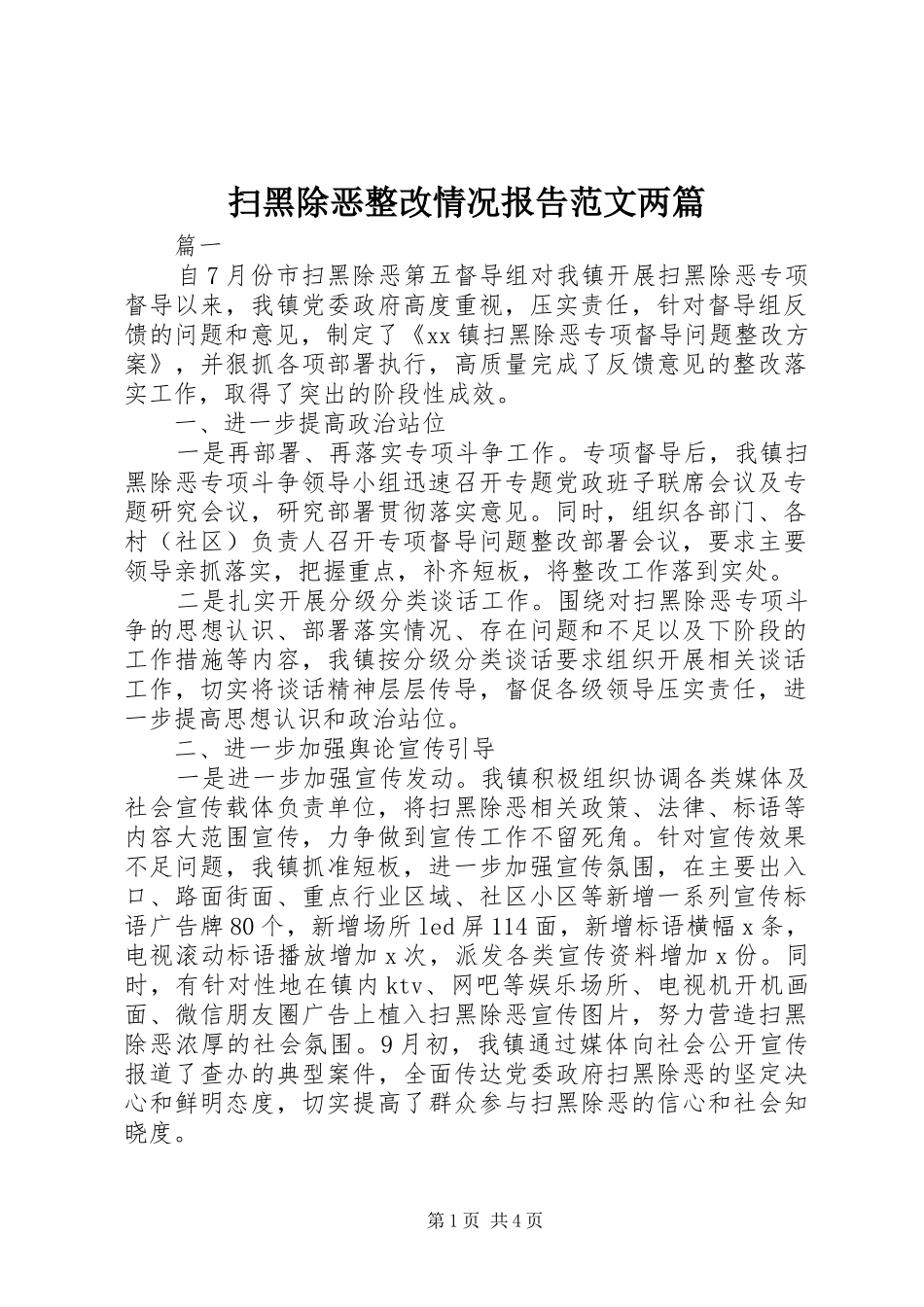 扫黑除恶整改情况报告范文两篇

篇一

自7月份市扫黑除恶第五督导组对我镇开展扫黑除恶专项督导以来，我镇党委政府高度重视，压实责任，针对督导组反馈的问题和意见，制定了《xx镇扫黑除恶专项督导问题整改方案》，并狠抓各项部署执行，高质量完成了反馈意见的整改落实工作，取得了突出的阶段性成效。

一、进一步提高政治站位

一是再部署、再落实专项斗争工作。专项督导后，我镇扫黑除恶专项斗争领导小组迅速召开专题党政班子联席会议及专题研究会议，研究部署贯彻落实意见。同时，组织各部门、各村（社区）负责人召开专项督导问题整改部署会议，要求主要领导亲抓落实，把握重点，补齐短板，将整改工作落到实处。

二是扎实开展分级分类谈话工作。围绕对扫黑除恶专项斗争的思想认识、部署落实情况、存在问题和不足以及下阶段的工作措施等内容，我镇按分级分类谈话要求组织开展相关谈话工作，切实将谈话精神层层传导，督促各级领导压实责任，进一步提高思想认识和政治站位。

二、进一步加强舆论宣传引导

一是进一步加强宣传发动。我镇积极组织协调各类媒体及社会宣传载体负责单位，将扫黑除恶相关政策、法律、标语等内容大范围宣传，力争做到宣传工作不留死角。针对宣传效果不足问题，我镇抓准短板，进一步加强宣传氛围，在主要出入口、路面街面、重点行业区域、社区小区等新增一系列宣传标语广告牌80个，新增场所led屏114面，新增标语横幅x条，电视滚动标语播放增加x次，派发各类宣传资料增加x份。同时，有针对性地在镇内ktv、网吧等娱乐场所、电视机开机画面、微信朋友圈广告上植入扫黑除恶宣传图片，努力营造扫黑除恶浓厚的社会氛围。9月初，我镇通过媒体向社会公开宣传报道了查办的典型案件，全面传达党委政府扫黑除恶的坚定决心和鲜明态度，切实提高了群众参与扫黑除恶的信心和社会知晓度。

第1页 共4页